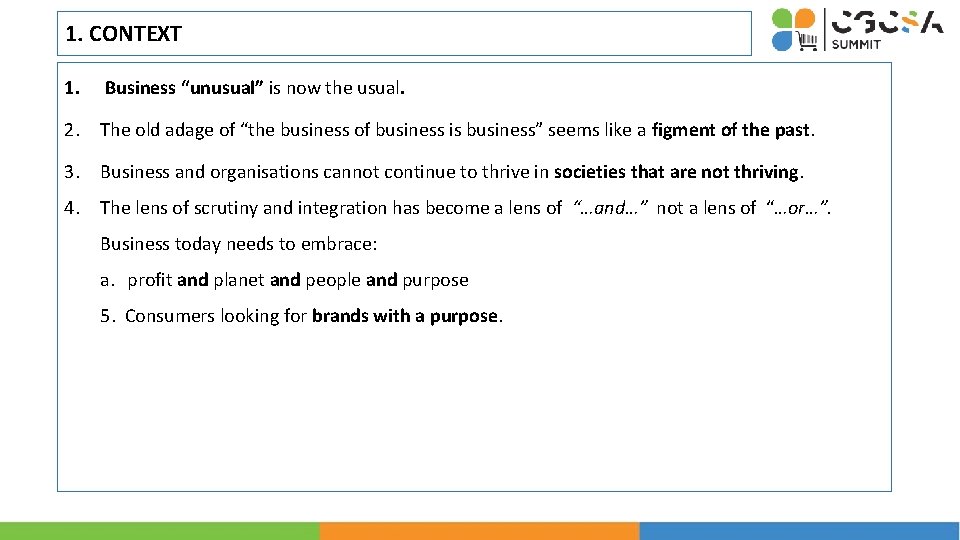 1. CONTEXT

CGCSA
SUMMIT

1. Business "unusual" is now the usual.

2. The old adage of "the business of business is business" seems like a figment of the past.

3. Business and organisations cannot continue to thrive in societies that are not thriving.

4. The lens of scrutiny and integration has become a lens of "…and…" not a lens of "…or…".

Business today needs to embrace:

a. profit and planet and people and purpose

5. Consumers looking for brands with a purpose.